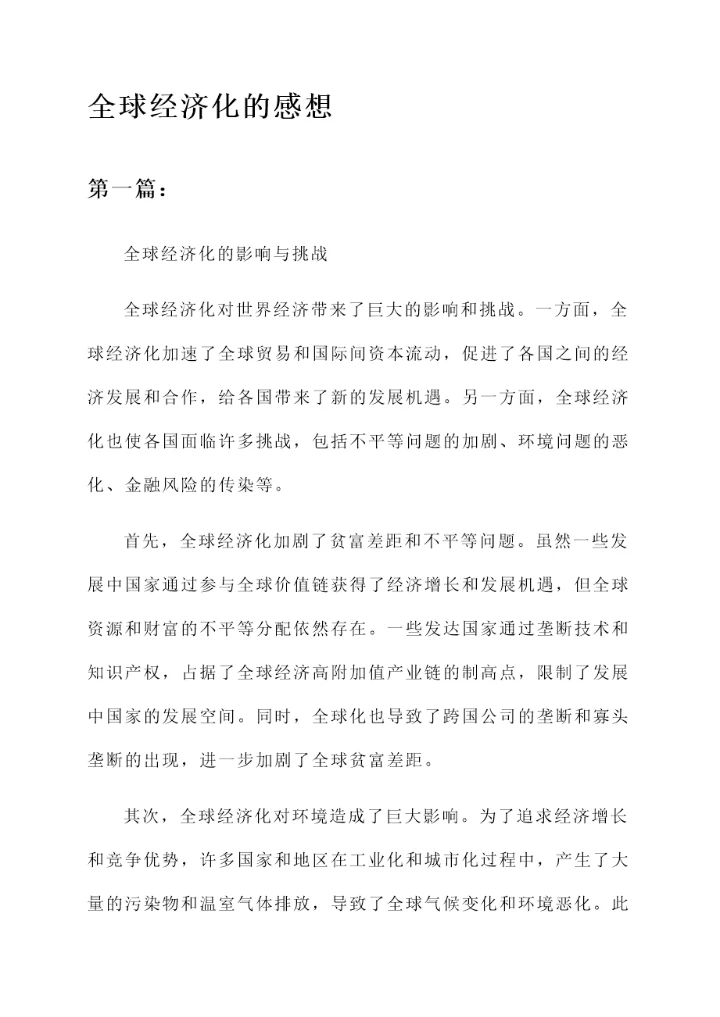 全球经济化的感想

第一篇：

全球经济化的影响与挑战

全球经济化对世界经济带来了巨大的影响和挑战。一方面，全球经济化加速了全球贸易和国际间资本流动，促进了各国之间的经济发展和合作，给各国带来了新的发展机遇。另一方面，全球经济化也使各国面临许多挑战，包括不平等问题的加剧、环境问题的恶化、金融风险的传染等。

首先，全球经济化加剧了贫富差距和不平等问题。虽然一些发展中国家通过参与全球价值链获得了经济增长和发展机遇，但全球资源和财富的不平等分配依然存在。一些发达国家通过垄断技术和知识产权，占据了全球经济高附加值产业链的制高点，限制了发展中国家的发展空间。同时，全球化也导致了跨国公司的垄断和寡头垄断的出现，进一步加剧了全球贫富差距。

其次，全球经济化对环境造成了巨大影响。为了追求经济增长和竞争优势，许多国家和地区在工业化和城市化过程中，产生了大量的污染物和温室气体排放，导致了全球气候变化和环境恶化。此